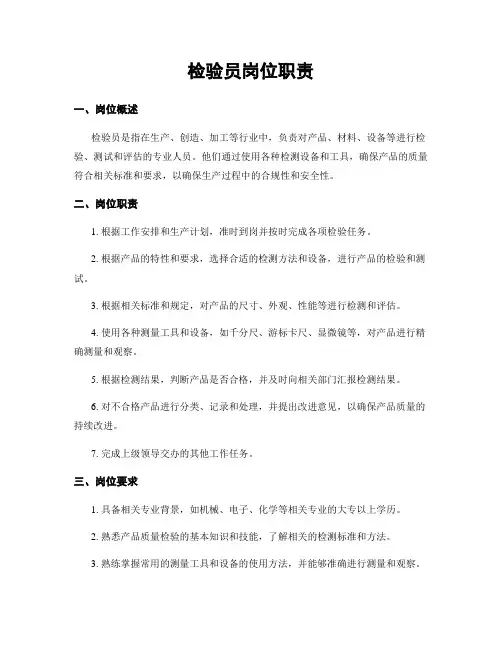 检验员岗位职责

一、岗位概述

检验员是指在生产、创造、加工等行业中，负责对产品、材料、设备等进行检验、测试和评估的专业人员。他们通过使用各种检测设备和工具，确保产品的质量符合相关标准和要求，以确保生产过程中的合规性和安全性。

二、岗位职责

1. 根据工作安排和生产计划，准时到岗并按时完成各项检验任务。

2. 根据产品的特性和要求，选择合适的检测方法和设备，进行产品的检验和测试。

3. 根据相关标准和规定，对产品的尺寸、外观、性能等进行检测和评估。

4. 使用各种测量工具和设备，如千分尺、游标卡尺、显微镜等，对产品进行精确测量和观察。

5. 根据检测结果，判断产品是否合格，并及时向相关部门汇报检测结果。

6. 对不合格产品进行分类、记录和处理，并提出改进意见，以确保产品质量的持续改进。

7. 完成上级领导交办的其他工作任务。

三、岗位要求

1. 具备相关专业背景，如机械、电子、化学等相关专业的大专以上学历。

2. 熟悉产品质量检验的基本知识和技能，了解相关的检测标准和方法。

3. 熟练掌握常用的测量工具和设备的使用方法，并能够准确进行测量和观察。